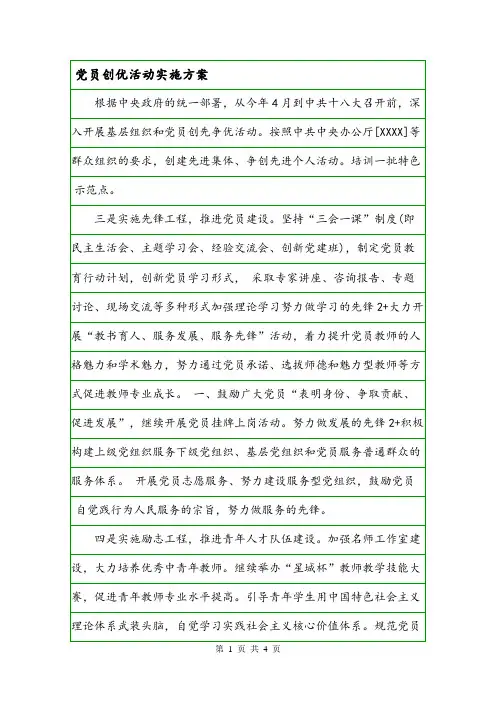 党员创优活动实施方案

根据中央政府的统一部署，从今年4月到中共十八大召开前，深入开展基层组织和党员创先争优活动。按照中共中央办公厅[XXXX]等群众组织的要求，创建先进集体、争创先进个人活动。培训一批特色示范点。

三是实施先锋工程，推进党员建设。坚持“三会一课”制度(即民主生活会、主题学习会、经验交流会、创新党建班)，制定党员教育行动计划，创新党员学习形式，采取专家讲座、咨询报告、专题讨论、现场交流等多种形式加强理论学习努力做学习的先锋2+大力开展“教书育人、服务发展、服务先锋”活动，着力提升党员教师的人格魅力和学术魅力，努力通过党员承诺、选拔师德和魅力型教师等方式促进教师专业成长。一、鼓励广大党员“表明身份、争取贡献、促进发展”，继续开展党员挂牌上岗活动。努力做发展的先锋2+积极构建上级党组织服务下级党组织、基层党组织和党员服务普通群众的服务体系。开展党员志愿服务、努力建设服务型党组织，鼓励党员自觉践行为人民服务的宗旨，努力做服务的先锋。

四是实施励志工程，推进青年人才队伍建设。加强名师工作室建设，大力培养优秀中青年教师。继续举办“星城杯”教师教学技能大赛，促进青年教师专业水平提高。引导青年学生用中国特色社会主义理论体系武装头脑，自觉学习实践社会主义核心价值体系。规范党员

第 1 页 共 4 页